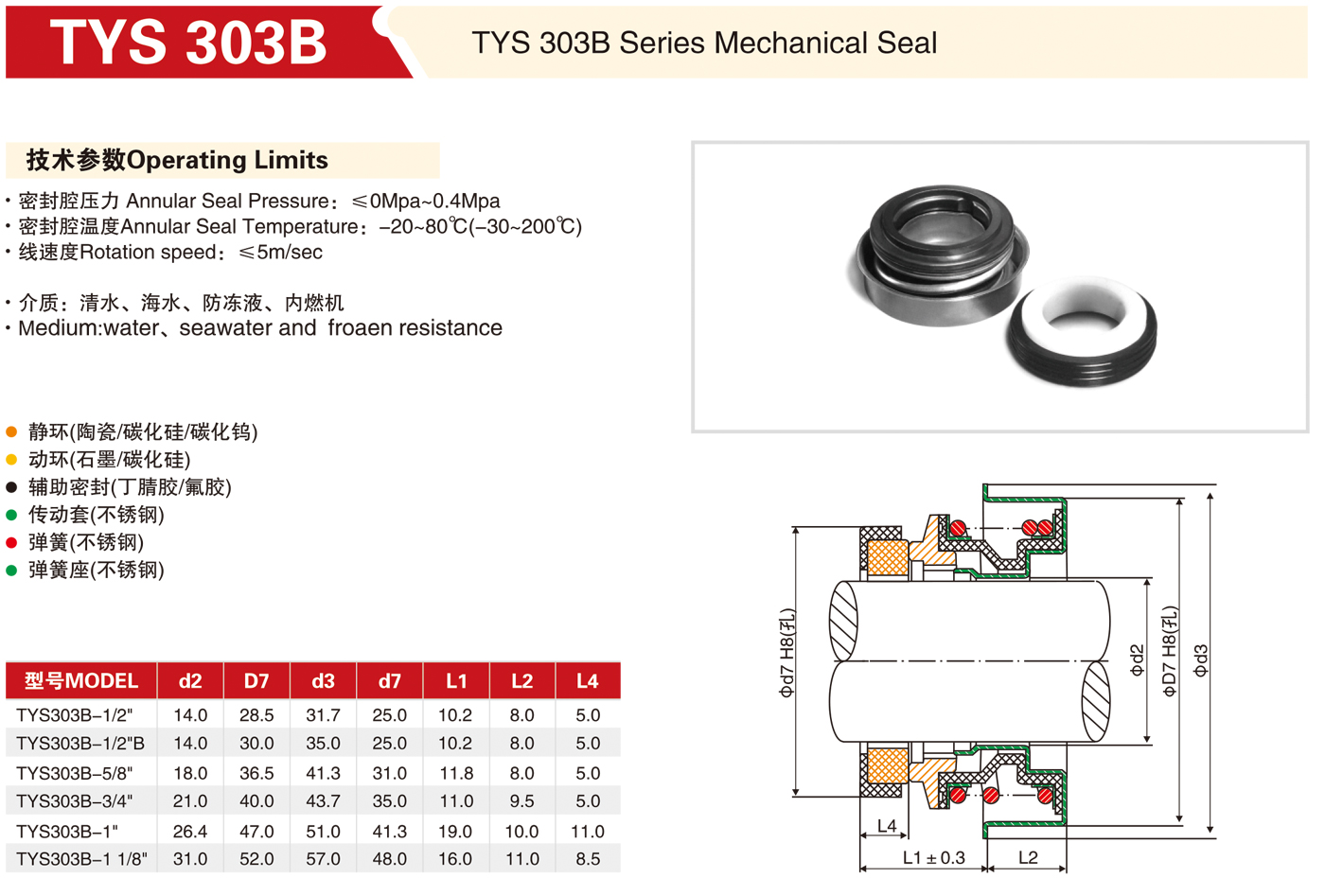 TYS 303B

TYS 303B Series Mechanical Seal

技术参数Operating Limits

· 密封腔压力 Annular Seal Pressure：≤0Mpa~0.4Mpa
· 密封腔温度Annular Seal Temperature：–20~80℃(–30~200℃)
· 线速度Rotation speed：≤5m/sec

· 介质：清水、海水、防冻液、内燃机
· Medium:water、seawater and froaen resistance

静环(陶瓷/碳化硅/碳化钨)
动环(石墨/碳化硅)
辅助密封(丁腈胶/氟胶)
传动套(不锈钢)
弹簧(不锈钢)
弹簧座(不锈钢)

| 型号MODEL | d2 | D7 | d3 | d7 | L1 | L2 | L4 |
|---|---|---|---|---|---|---|---|
| TYS303B–1/2" | 14.0 | 28.5 | 31.7 | 25.0 | 10.2 | 8.0 | 5.0 |
| TYS303B–1/2"B | 14.0 | 30.0 | 35.0 | 25.0 | 10.2 | 8.0 | 5.0 |
| TYS303B–5/8" | 18.0 | 36.5 | 41.3 | 31.0 | 11.8 | 8.0 | 5.0 |
| TYS303B–3/4" | 21.0 | 40.0 | 43.7 | 35.0 | 11.0 | 9.5 | 5.0 |
| TYS303B–1" | 26.4 | 47.0 | 51.0 | 41.3 | 19.0 | 10.0 | 11.0 |
| TYS303B–1 1/8" | 31.0 | 52.0 | 57.0 | 48.0 | 16.0 | 11.0 | 8.5 |

Φd7 H8(孔)
Φd2
ΦD7 H8(孔)
Φd3
L4
L1 ± 0.3
L2